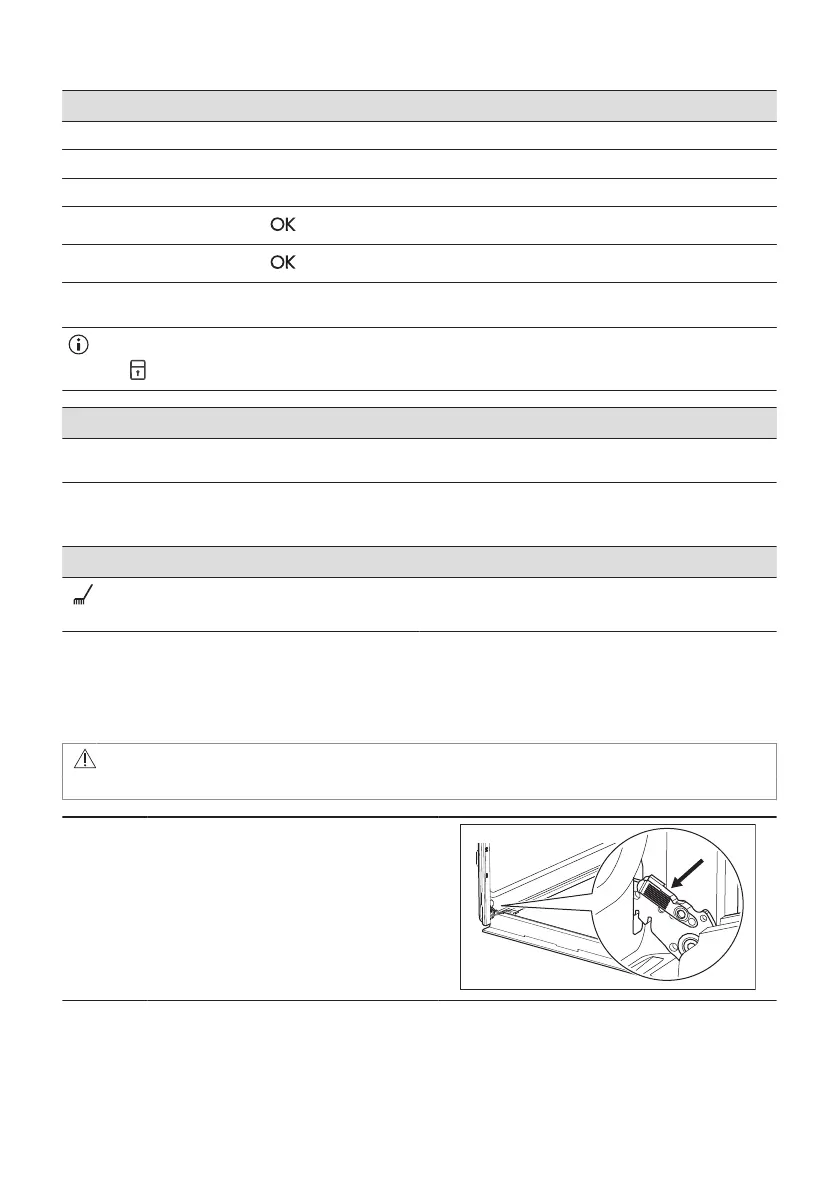 OK

OK